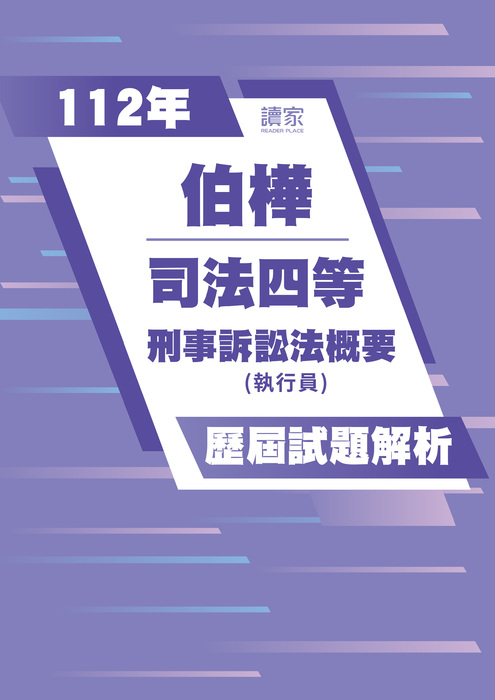 112年

讀家
READER PLACE

伯樺

司法四等

刑事訴訟法概要
(執行員)

歷屆試題解析